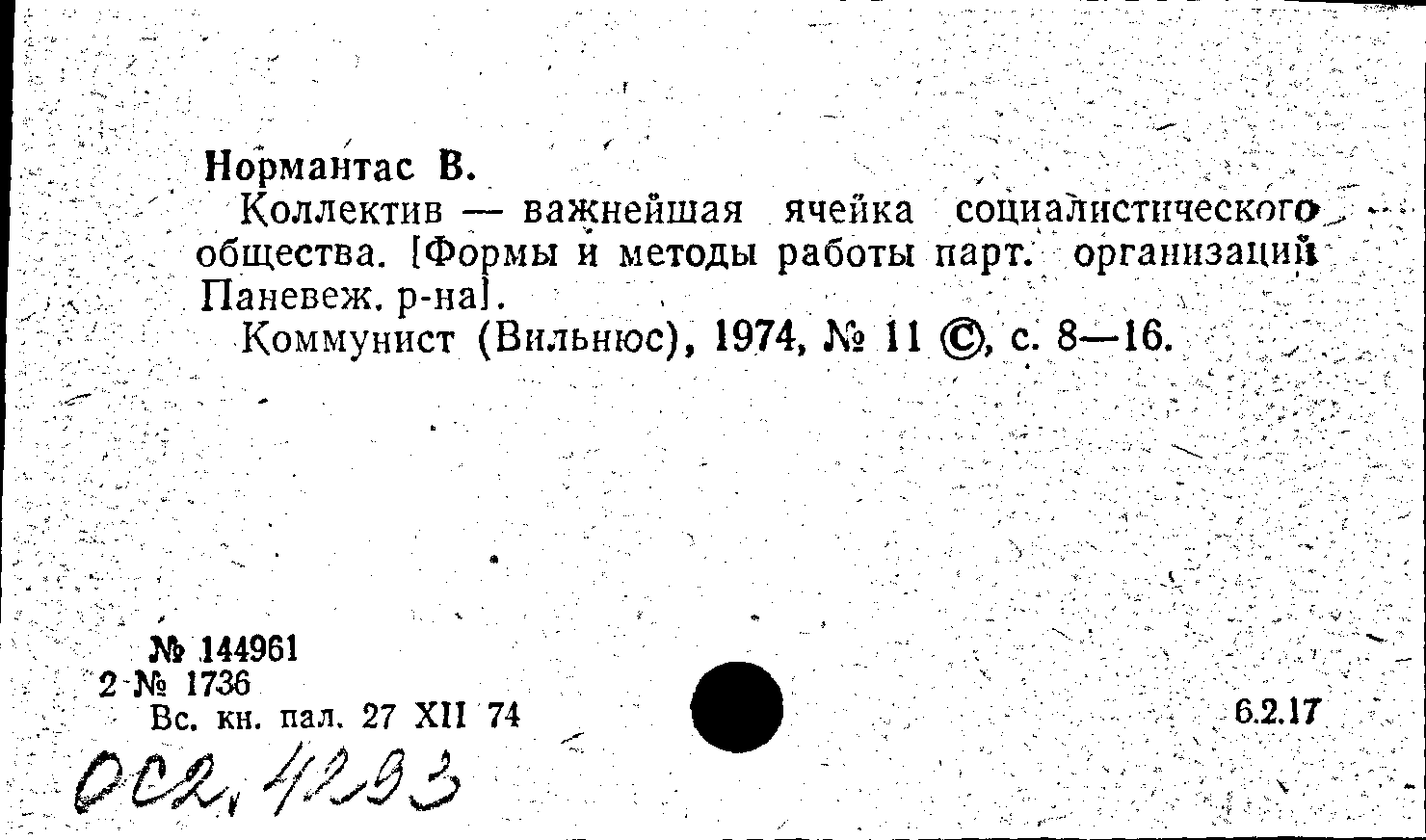 Нормантас В.

Коллектив — важнейшая ячейка социалистического общества. [Формы и методы работы парт. организаций Паневеж. р-на].

Коммунист (Вильнюс), 1974, № 11 ©, с. 8—16.

№ 144961
2 № 1736
Вс. кн. пал. 27 XII 74

6.2.17

ОС2, 4293